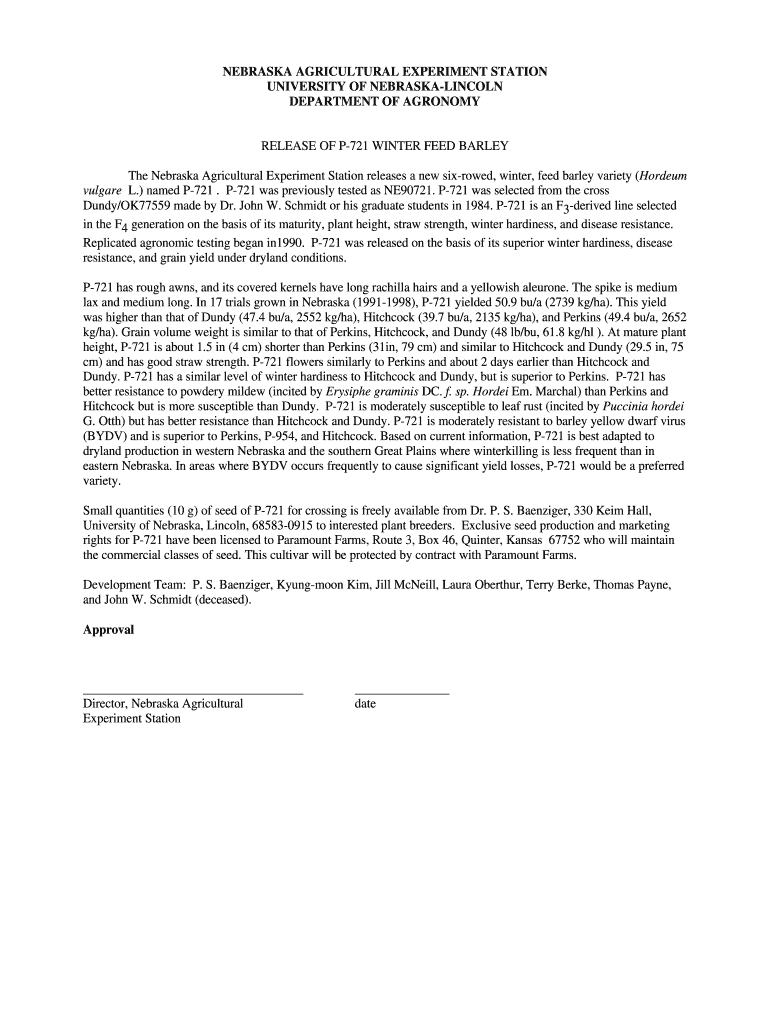 NEBRASKA AGRICULTURAL EXPERIMENT STATION
UNIVERSITY OF NEBRASKA-LINCOLN
DEPARTMENT OF AGRONOMY

RELEASE OF P-721 WINTER FEED BARLEY

The Nebraska Agricultural Experiment Station releases a new six-rowed, winter, feed barley variety (Hordeum vulgare L.) named P-721 . P-721 was previously tested as NE90721. P-721 was selected from the cross Dundy/OK77559 made by Dr. John W. Schmidt or his graduate students in 1984. P-721 is an $F_3$-derived line selected in the $F_4$ generation on the basis of its maturity, plant height, straw strength, winter hardiness, and disease resistance. Replicated agronomic testing began in1990. P-721 was released on the basis of its superior winter hardiness, disease resistance, and grain yield under dryland conditions.

P-721 has rough awns, and its covered kernels have long rachilla hairs and a yellowish aleurone. The spike is medium lax and medium long. In 17 trials grown in Nebraska (1991-1998), P-721 yielded 50.9 bu/a (2739 kg/ha). This yield was higher than that of Dundy (47.4 bu/a, 2552 kg/ha), Hitchcock (39.7 bu/a, 2135 kg/ha), and Perkins (49.4 bu/a, 2652 kg/ha). Grain volume weight is similar to that of Perkins, Hitchcock, and Dundy (48 lb/bu, 61.8 kg/hl ). At mature plant height, P-721 is about 1.5 in (4 cm) shorter than Perkins (31in, 79 cm) and similar to Hitchcock and Dundy (29.5 in, 75 cm) and has good straw strength. P-721 flowers similarly to Perkins and about 2 days earlier than Hitchcock and Dundy. P-721 has a similar level of winter hardiness to Hitchcock and Dundy, but is superior to Perkins. P-721 has better resistance to powdery mildew (incited by Erysiphe graminis DC. f. sp. Hordei Em. Marchal) than Perkins and Hitchcock but is more susceptible than Dundy. P-721 is moderately susceptible to leaf rust (incited by Puccinia hordei G. Otth) but has better resistance than Hitchcock and Dundy. P-721 is moderately resistant to barley yellow dwarf virus (BYDV) and is superior to Perkins, P-954, and Hitchcock. Based on current information, P-721 is best adapted to dryland production in western Nebraska and the southern Great Plains where winterkilling is less frequent than in eastern Nebraska. In areas where BYDV occurs frequently to cause significant yield losses, P-721 would be a preferred variety.

Small quantities (10 g) of seed of P-721 for crossing is freely available from Dr. P. S. Baenziger, 330 Keim Hall, University of Nebraska, Lincoln, 68583-0915 to interested plant breeders. Exclusive seed production and marketing rights for P-721 have been licensed to Paramount Farms, Route 3, Box 46, Quinter, Kansas 67752 who will maintain the commercial classes of seed. This cultivar will be protected by contract with Paramount Farms.

Development Team: P. S. Baenziger, Kyung-moon Kim, Jill McNeill, Laura Oberthur, Terry Berke, Thomas Payne, and John W. Schmidt (deceased).

Approval

Director, Nebraska Agricultural Experiment Station

date